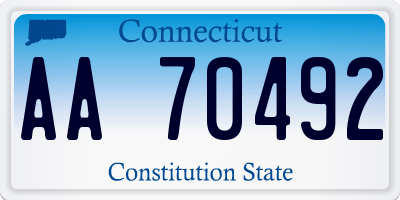 Connecticut

AA 70492

Constitution State